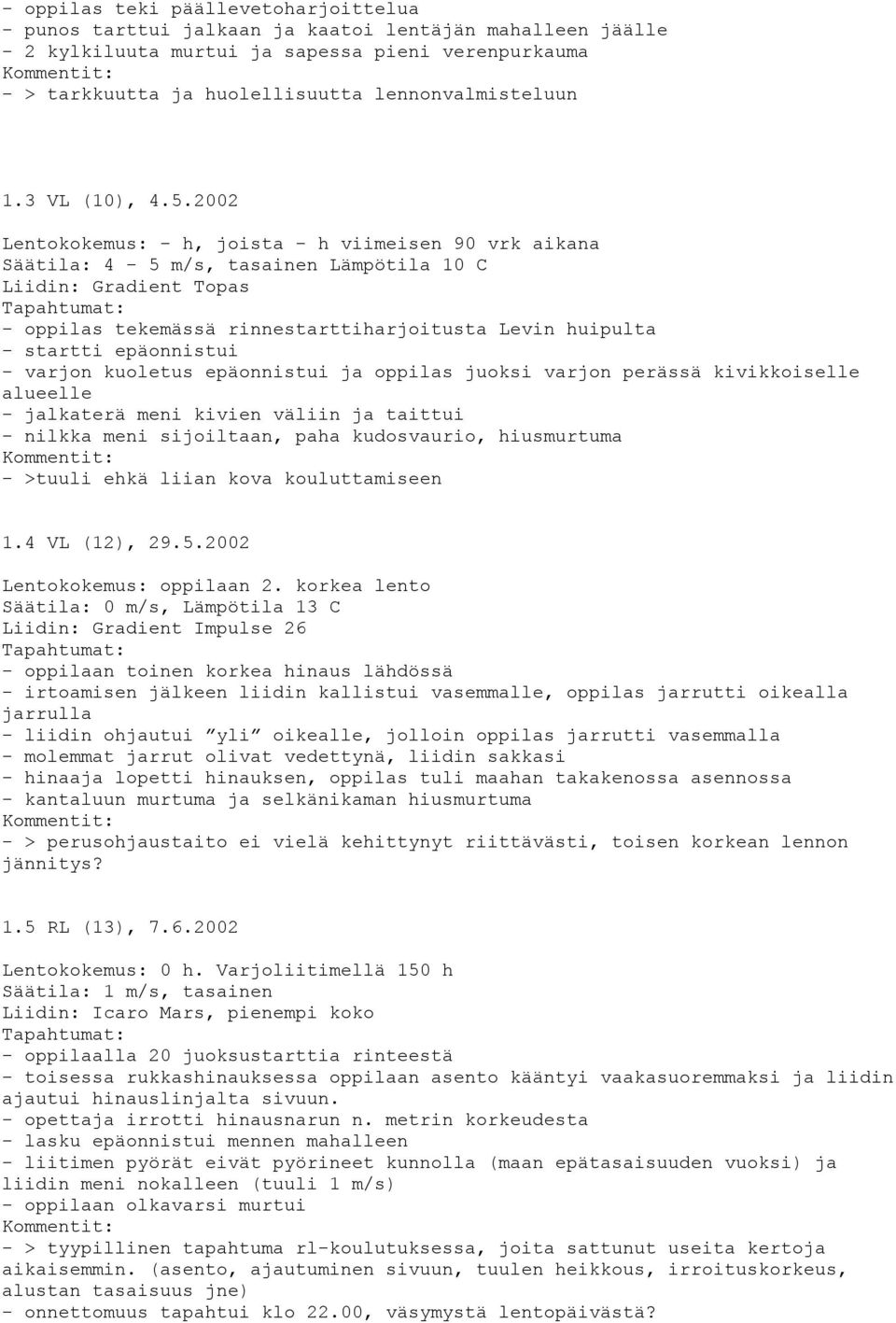 - oppilas teki päällevetoharjoittelua
- punos tarttui jalkaan ja kaatoi lentäjän mahalleen jäälle
- 2 kylkiluuta murtui ja sapessa pieni verenpurkauma
Kommentit:
- > tarkkuutta ja huolellisuutta lennonvalmisteluun

1.3 VL (10), 4.5.2002

Lentokokemus: - h, joista - h viimeisen 90 vrk aikana
Säätila: 4 - 5 m/s, tasainen Lämpötila 10 C
Liidin: Gradient Topas
Tapahtumat:
- oppilas tekemässä rinnestarttiharjoitusta Levin huipulta
- startti epäonnistui
- varjon kuoletus epäonnistui ja oppilas juoksi varjon perässä kivikkoiselle alueelle
- jalkaterä meni kivien väliin ja taittui
- nilkka meni sijoiltaan, paha kudosvaurio, hiusmurtuma
Kommentit:
- >tuuli ehkä liian kova kouluttamiseen

1.4 VL (12), 29.5.2002

Lentokokemus: oppilaan 2. korkea lento
Säätila: 0 m/s, Lämpötila 13 C
Liidin: Gradient Impulse 26
Tapahtumat:
- oppilaan toinen korkea hinaus lähdössä
- irtoamisen jälkeen liidin kallistui vasemmalle, oppilas jarrutti oikealla jarrulla
- liidin ohjautui ”yli” oikealle, jolloin oppilas jarrutti vasemmalla
- molemmat jarrut olivat vedettynä, liidin sakkasi
- hinaaja lopetti hinauksen, oppilas tuli maahan takakenossa asennossa
- kantaluun murtuma ja selkänikaman hiusmurtuma
Kommentit:
- > perusohjaustaito ei vielä kehittynyt riittävästi, toisen korkean lennon jännitys?

1.5 RL (13), 7.6.2002

Lentokokemus: 0 h. Varjoliitimellä 150 h
Säätila: 1 m/s, tasainen
Liidin: Icaro Mars, pienempi koko
Tapahtumat:
- oppilaalla 20 juoksustarttia rinteestä
- toisessa rukkashinauksessa oppilaan asento kääntyi vaakasuoremmaksi ja liidin ajautui hinauslinjalta sivuun.
- opettaja irrotti hinausnarun n. metrin korkeudesta
- lasku epäonnistui mennen mahalleen
- liitimen pyörät eivät pyörineet kunnolla (maan epätasaisuuden vuoksi) ja liidin meni nokalleen (tuuli 1 m/s)
- oppilaan olkavarsi murtui
Kommentit:
- > tyypillinen tapahtuma rl-koulutuksessa, joita sattunut useita kertoja aikaisemmin. (asento, ajautuminen sivuun, tuulen heikkous, irroituskorkeus, alustan tasaisuus jne)
- onnettomuus tapahtui klo 22.00, väsymystä lentopäivästä?